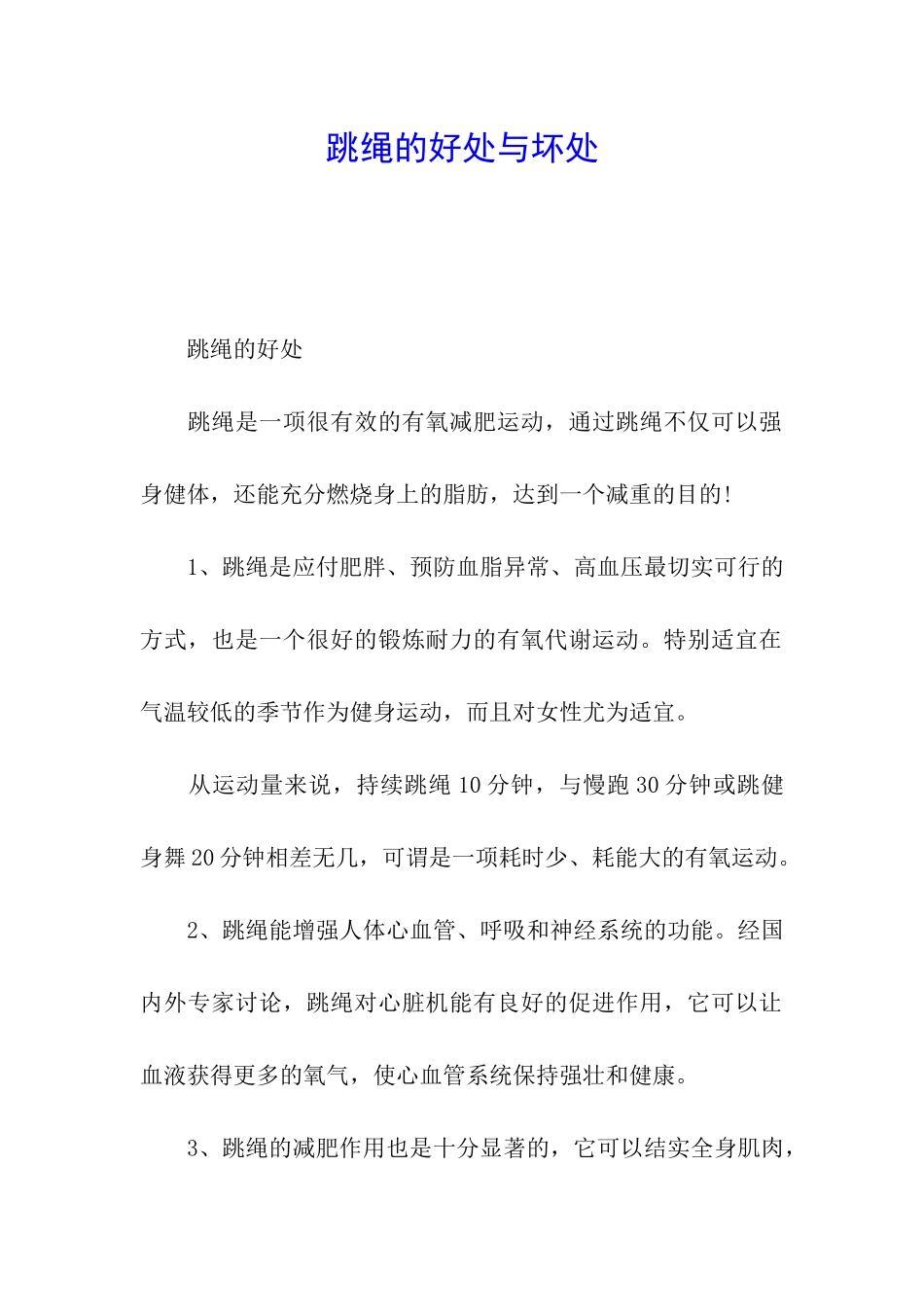 跳绳的好处与坏处

跳绳的好处

跳绳是一项很有效的有氧减肥运动，通过跳绳不仅可以强身健体，还能充分燃烧身上的脂肪，达到一个减重的目的!

1、跳绳是应付肥胖、预防血脂异常、高血压最切实可行的方式，也是一个很好的锻炼耐力的有氧代谢运动。特别适宜在气温较低的季节作为健身运动，而且对女性尤为适宜。

从运动量来说，持续跳绳10分钟，与慢跑30分钟或跳健身舞20分钟相差无几，可谓是一项耗时少、耗能大的有氧运动。

2、跳绳能增强人体心血管、呼吸和神经系统的功能。经国内外专家讨论，跳绳对心脏机能有良好的促进作用，它可以让血液获得更多的氧气，使心血管系统保持强壮和健康。

3、跳绳的减肥作用也是十分显著的，它可以结实全身肌肉，